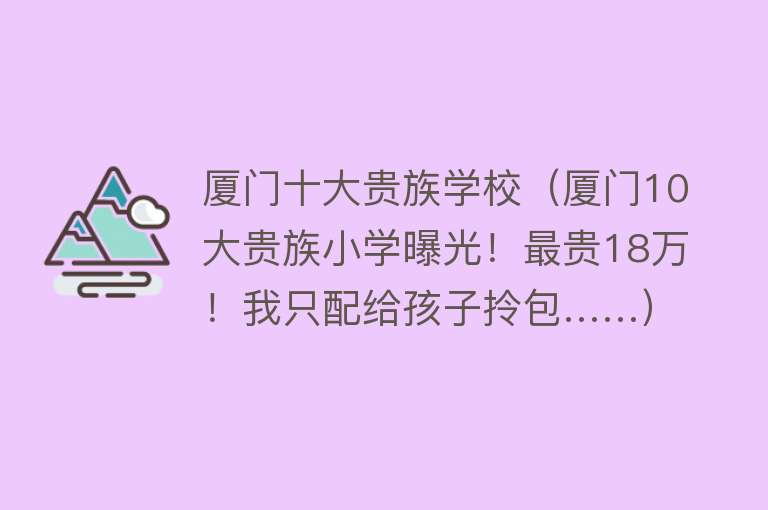 厦门十大贵族学校（厦门10大贵族小学曝光！最贵18万！我只配给孩子拎包……）